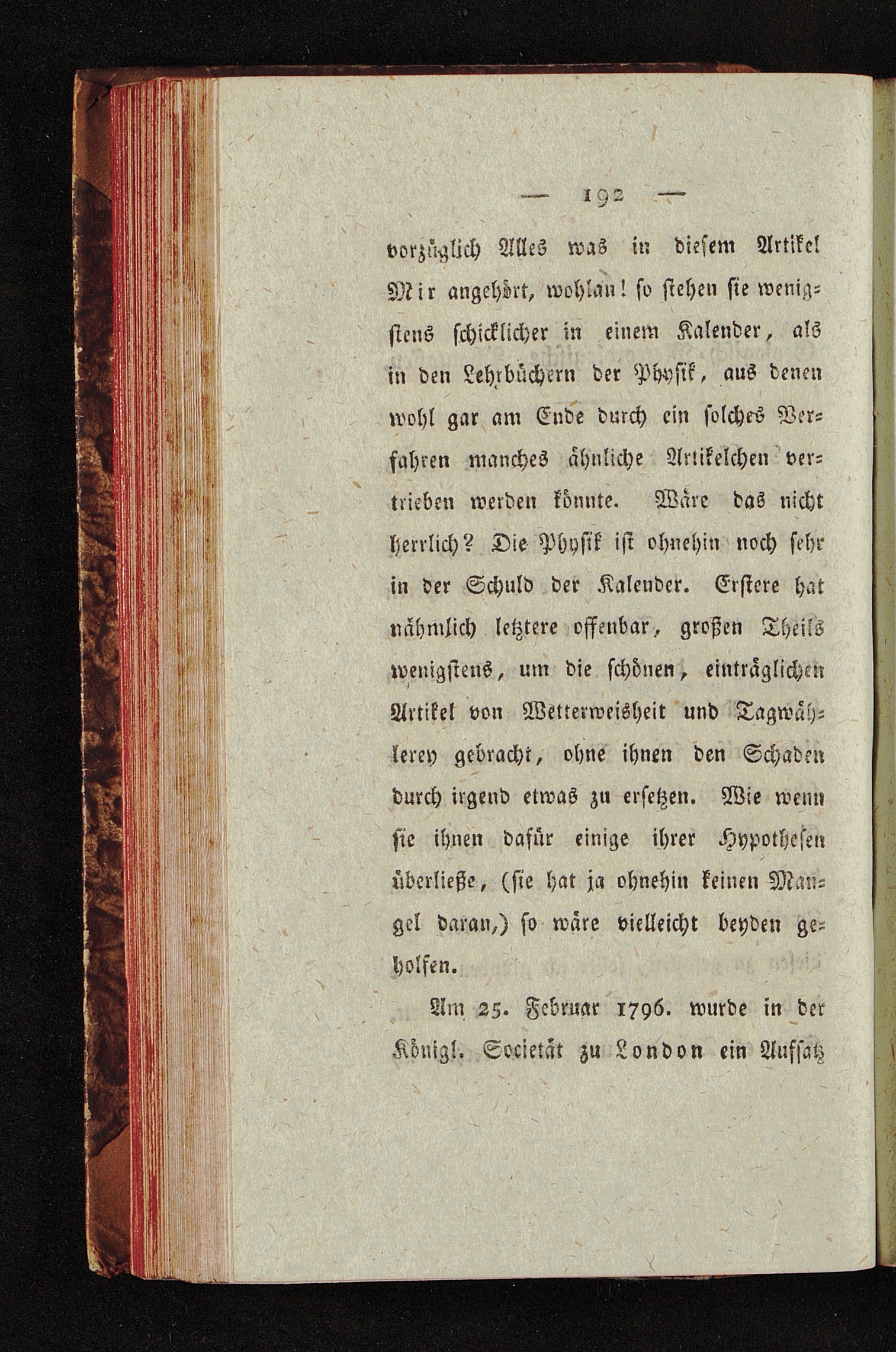 — 192 —

vorzüglich Alles was in diesem Artikel Mir angehört, wohlan! so stehen sie wenigstens schicklicher in einem Kalender, als in den Lehrbüchern der Physik, aus denen wohl gar am Ende durch ein solches Verfahren manches ähnliche Artikelchen vertrieben werden könnte. Wäre das nicht herrlich? Die Physik ist ohnehin noch sehr in der Schuld der Kalender. Erstere hat nähmlich letztere offenbar, großen Theils wenigstens, um die schönen, einträglichen Artikel von Wetterweisheit und Tagwählerey gebracht, ohne ihnen den Schaden durch irgend etwas zu ersetzen. Wie wenn sie ihnen dafür einige ihrer Hypothesen überließe, (sie hat ja ohnehin keinen Mangel daran,) so wäre vielleicht beyden geholfen.

Am 25. Februar 1796. wurde in der Königl. Societät zu London ein Aufsatz